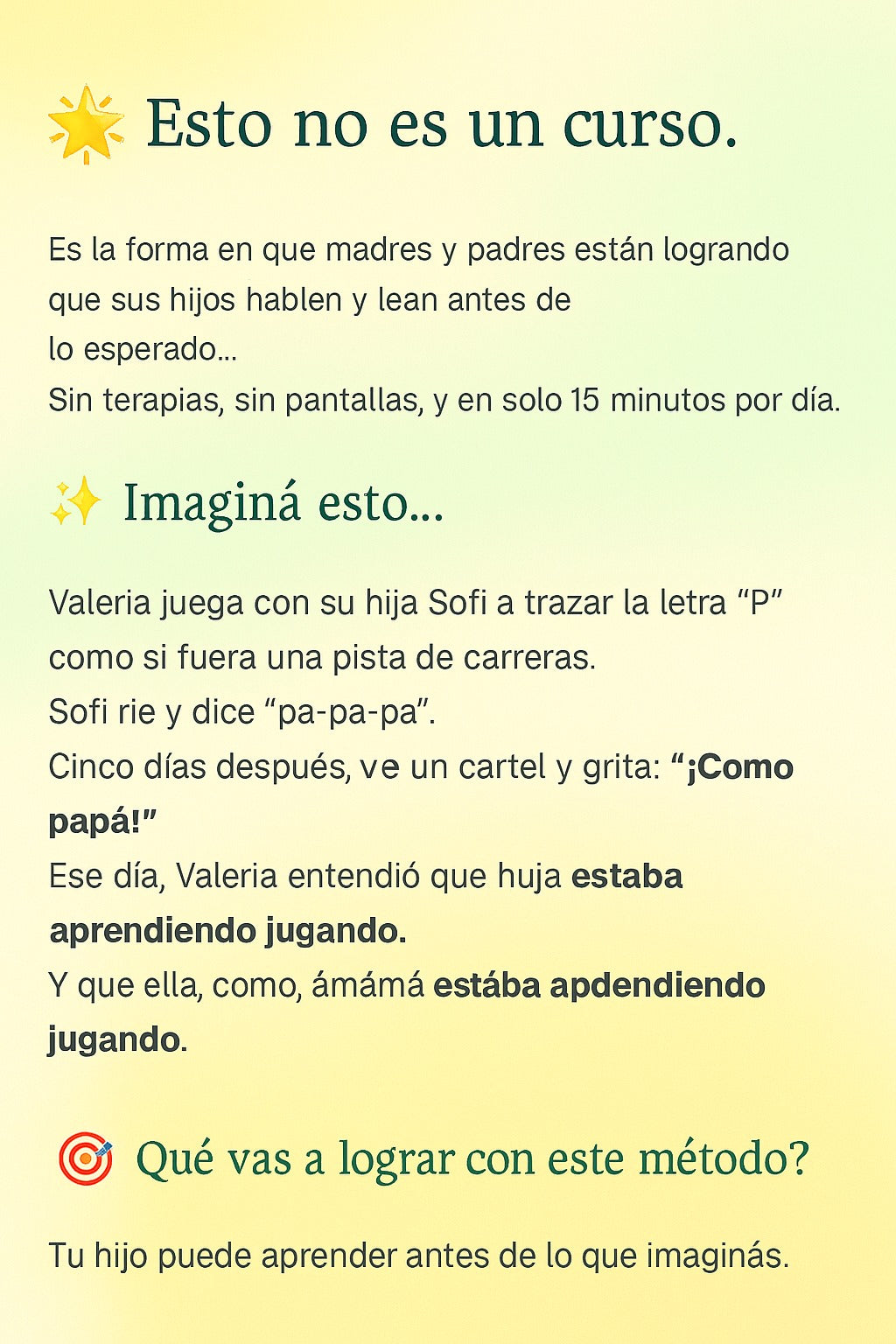 Esto no es un curso.

Es la forma en que madres y padres están logrando que sus hijos hablen y lean antes de lo esperado…
Sin terapias, sin pantallas, y en solo 15 minutos por día.

Imaginá esto…

Valeria juega con su hija Sofi a trazar la letra "P" como si fuera una pista de carreras.
Sofi rie y dice "pa-pa-pa".
Cinco días después, ve un cartel y grita: "¡Como papá!"
Ese día, Valeria entendió que huja estaba aprendiendo jugando.
Y que ella, como, ámámá estába apdendiendo jugando.

Qué vas a lograr con este método?

Tu hijo puede aprender antes de lo que imaginás.